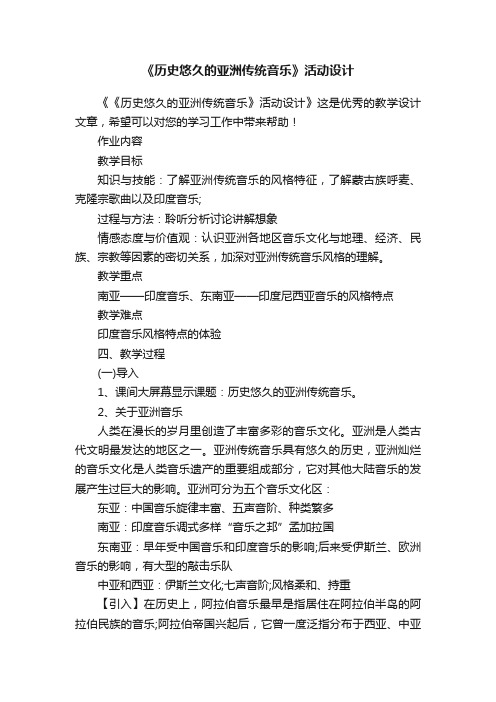 《历史悠久的亚洲传统音乐》活动设计

《《历史悠久的亚洲传统音乐》活动设计》这是优秀的教学设计文章，希望可以对您的学习工作中带来帮助！

作业内容

教学目标

知识与技能：了解亚洲传统音乐的风格特征，了解蒙古族呼麦、克隆宗歌曲以及印度音乐;

过程与方法：聆听分析讨论讲解想象

情感态度与价值观：认识亚洲各地区音乐文化与地理、经济、民族、宗教等因素的密切关系，加深对亚洲传统音乐风格的理解。

教学重点

南亚——印度音乐、东南亚——印度尼西亚音乐的风格特点

教学难点

印度音乐风格特点的体验

四、教学过程

(一)导入

1、课间大屏幕显示课题：历史悠久的亚洲传统音乐。

2、关于亚洲音乐

人类在漫长的岁月里创造了丰富多彩的音乐文化。亚洲是人类古代文明最发达的地区之一。亚洲传统音乐具有悠久的历史，亚洲灿烂的音乐文化是人类音乐遗产的重要组成部分，它对其他大陆音乐的发展产生过巨大的影响。亚洲可分为五个音乐文化区：

东亚：中国音乐旋律丰富、五声音阶、种类繁多

南亚：印度音乐调式多样“音乐之邦”孟加拉国

东南亚：早年受中国音乐和印度音乐的影响;后来受伊斯兰、欧洲音乐的影响，有大型的敲击乐队

中亚和西亚：伊斯兰文化;七声音阶;风格柔和、持重

【引入】在历史上，阿拉伯音乐最早是指居住在阿拉伯半岛的阿拉伯民族的音乐;阿拉伯帝国兴起后，它曾一度泛指分布于西亚、中亚